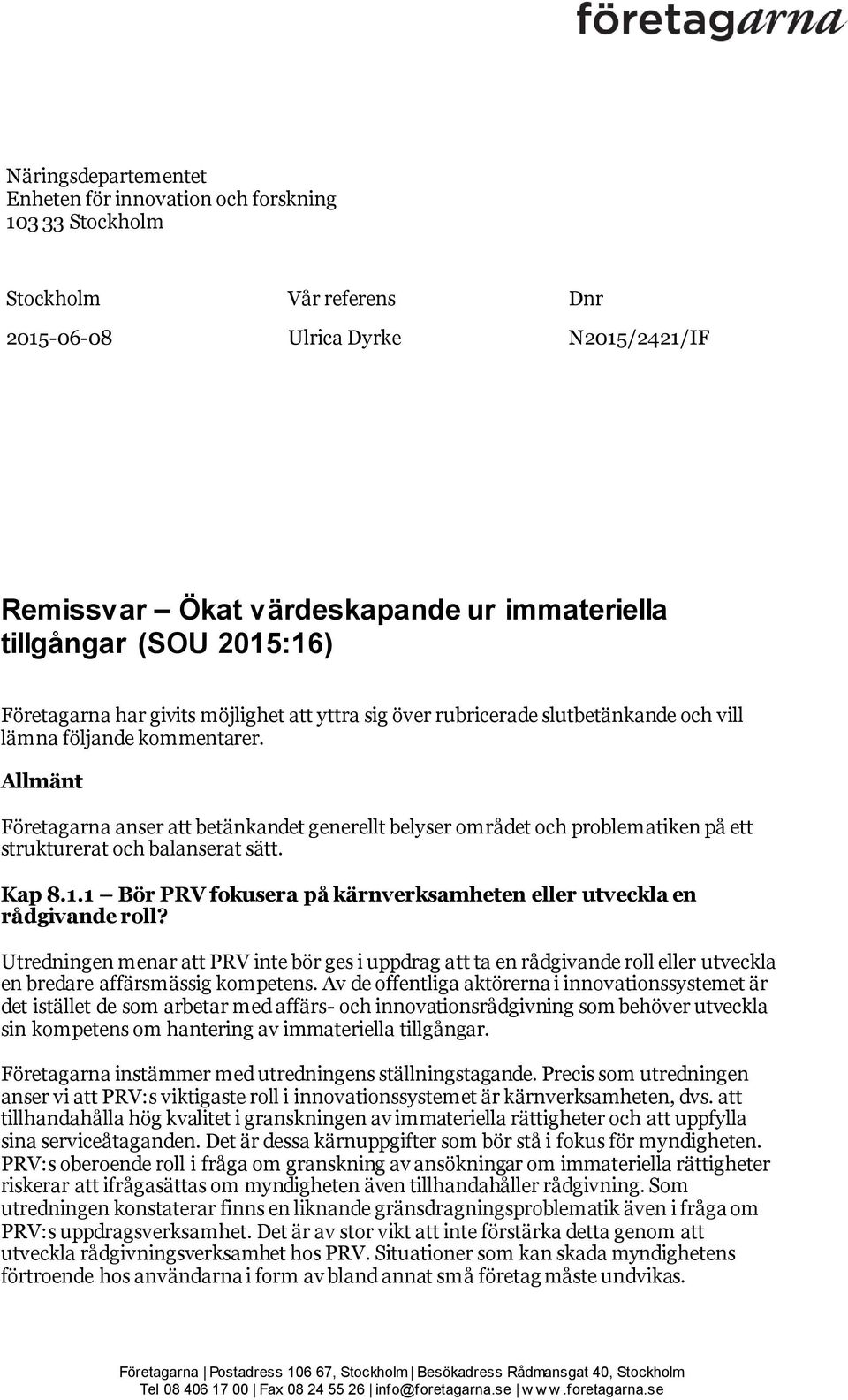 företagarna

Näringsdepartementet
Enheten för innovation och forskning
103 33 Stockholm

| Stockholm | Vår referens | Dnr |
|---|---|---|
| 2015-06-08 | Ulrica Dyrke | N2015/2421/IF |

Remissvar – Ökat värdeskapande ur immateriella tillgångar (SOU 2015:16)

Företagarna har givits möjlighet att yttra sig över rubricerade slutbetänkande och vill lämna följande kommentarer.

Allmänt

Företagarna anser att betänkandet generellt belyser området och problematiken på ett strukturerat och balanserat sätt.

Kap 8.1.1 – Bör PRV fokusera på kärnverksamheten eller utveckla en rådgivande roll?

Utredningen menar att PRV inte bör ges i uppdrag att ta en rådgivande roll eller utveckla en bredare affärsmässig kompetens. Av de offentliga aktörerna i innovationssystemet är det istället de som arbetar med affärs- och innovationsrådgivning som behöver utveckla sin kompetens om hantering av immateriella tillgångar.

Företagarna instämmer med utredningens ställningstagande. Precis som utredningen anser vi att PRV:s viktigaste roll i innovationssystemet är kärnverksamheten, dvs. att tillhandahålla hög kvalitet i granskningen av immateriella rättigheter och att uppfylla sina serviceåtaganden. Det är dessa kärnuppgifter som bör stå i fokus för myndigheten. PRV:s oberoende roll i fråga om granskning av ansökningar om immateriella rättigheter riskerar att ifrågasättas om myndigheten även tillhandahåller rådgivning. Som utredningen konstaterar finns en liknande gränsdragningsproblematik även i fråga om PRV:s uppdragsverksamhet. Det är av stor vikt att inte förstärka detta genom att utveckla rådgivningsverksamhet hos PRV. Situationer som kan skada myndighetens förtroende hos användarna i form av bland annat små företag måste undvikas.

Företagarna | Postadress 106 67, Stockholm | Besökadress Rådmansgat 40, Stockholm
Tel 08 406 17 00 | Fax 08 24 55 26 | info@foretagarna.se | www.foretagarna.se